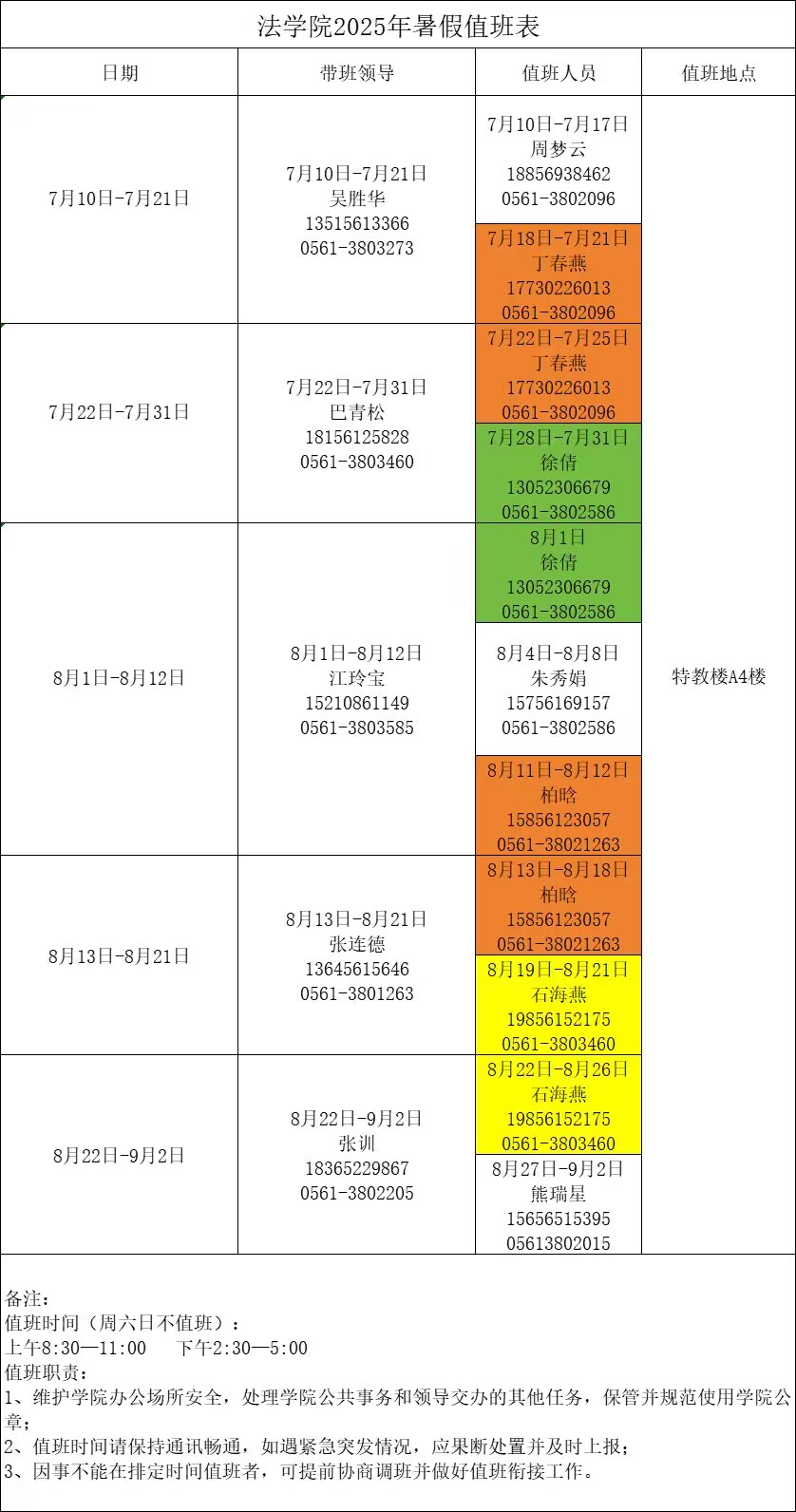 法学院2025年暑假值班表

| 日期 | 带班领导 | 值班人员 | 值班地点 |
|---|---|---|---|
| 7月10日-7月21日 | 7月10日-7月21日 吴胜华 13515613366 0561-3803273 | 7月10日-7月17日 周梦云 18856938462 0561-3802096 | 特教楼A4楼 |
| | | 7月18日-7月21日 丁春燕 17730226013 0561-3802096 | |
| 7月22日-7月31日 | 7月22日-7月31日 巴青松 18156125828 0561-3803460 | 7月22日-7月25日 丁春燕 17730226013 0561-3802096 | |
| | | 7月28日-7月31日 徐倩 13052306679 0561-3802586 | |
| 8月1日-8月12日 | 8月1日-8月12日 江玲宝 15210861149 0561-3803585 | 8月1日 徐倩 13052306679 0561-3802586 | |
| | | 8月4日-8月8日 朱秀娟 15756169157 0561-3802586 | |
| | | 8月11日-8月12日 柏晗 15856123057 0561-38021263 | |
| 8月13日-8月21日 | 8月13日-8月21日 张连德 13645615646 0561-3801263 | 8月13日-8月18日 柏晗 15856123057 0561-38021263 | |
| | | 8月19日-8月21日 石海燕 19856152175 0561-3803460 | |
| 8月22日-9月2日 | 8月22日-9月2日 张训 18365229867 0561-3802205 | 8月22日-8月26日 石海燕 19856152175 0561-3803460 | |
| | | 8月27日-9月2日 熊瑞星 15656515395 05613802015 | |

备注：
值班时间（周六日不值班）：
上午8:30—11:00　下午2:30—5:00
值班职责：
1、维护学院办公场所安全，处理学院公共事务和领导交办的其他任务，保管并规范使用学院公章；
2、值班时间请保持通讯畅通，如遇紧急突发情况，应果断处置并及时上报；
3、因事不能在排定时间值班者，可提前协商调班并做好值班衔接工作。